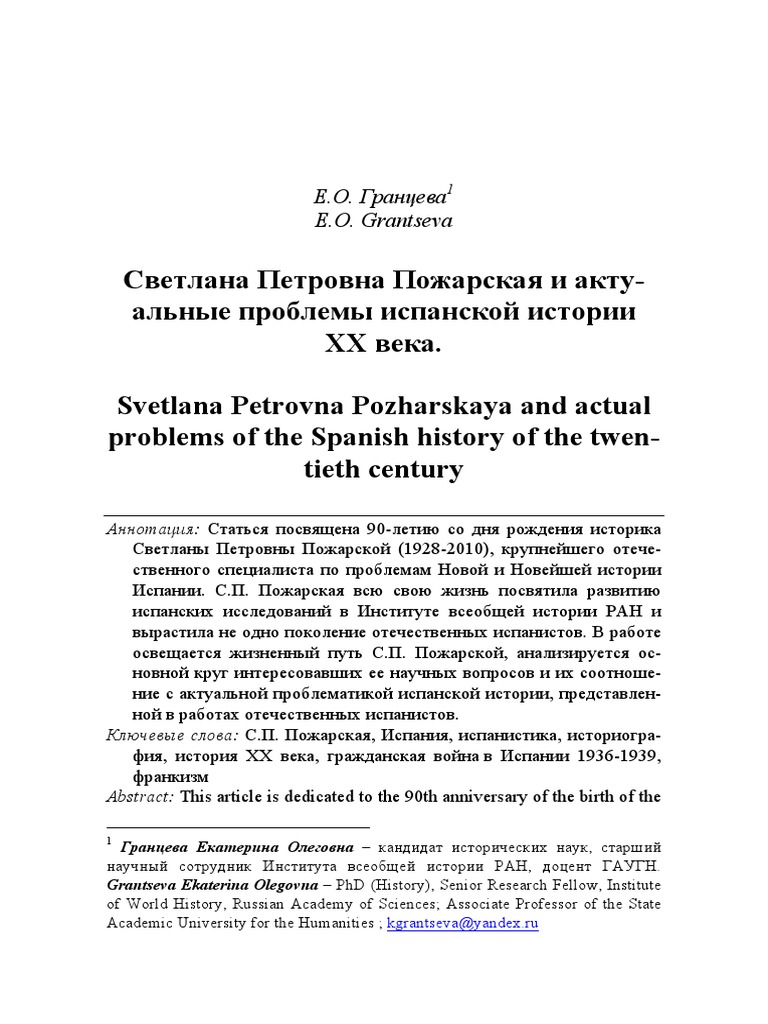 Е.О. Гранцева$^1$
E.O. Grantseva

Светлана Петровна Пожарская и актуальные проблемы испанской истории XX века.

Svetlana Petrovna Pozharskaya and actual problems of the Spanish history of the twentieth century

Аннотация: Статься посвящена 90-летию со дня рождения историка Светланы Петровны Пожарской (1928-2010), крупнейшего отечественного специалиста по проблемам Новой и Новейшей истории Испании. С.П. Пожарская всю свою жизнь посвятила развитию испанских исследований в Институте всеобщей истории РАН и вырастила не одно поколение отечественных испанистов. В работе освещается жизненный путь С.П. Пожарской, анализируется основной круг интересовавших ее научных вопросов и их соотношение с актуальной проблематикой испанской истории, представленной в работах отечественных испанистов.
Ключевые слова: С.П. Пожарская, Испания, испанистика, историография, история XX века, гражданская война в Испании 1936-1939, франкизм
Abstract: This article is dedicated to the 90th anniversary of the birth of the

$^1$ Гранцева Екатерина Олеговна – кандидат исторических наук, старший научный сотрудник Института всеобщей истории РАН, доцент ГАУГН. Grantseva Ekaterina Olegovna – PhD (History), Senior Research Fellow, Institute of World History, Russian Academy of Sciences; Associate Professor of the State Academic University for the Humanities ; kgrantseva@yandex.ru